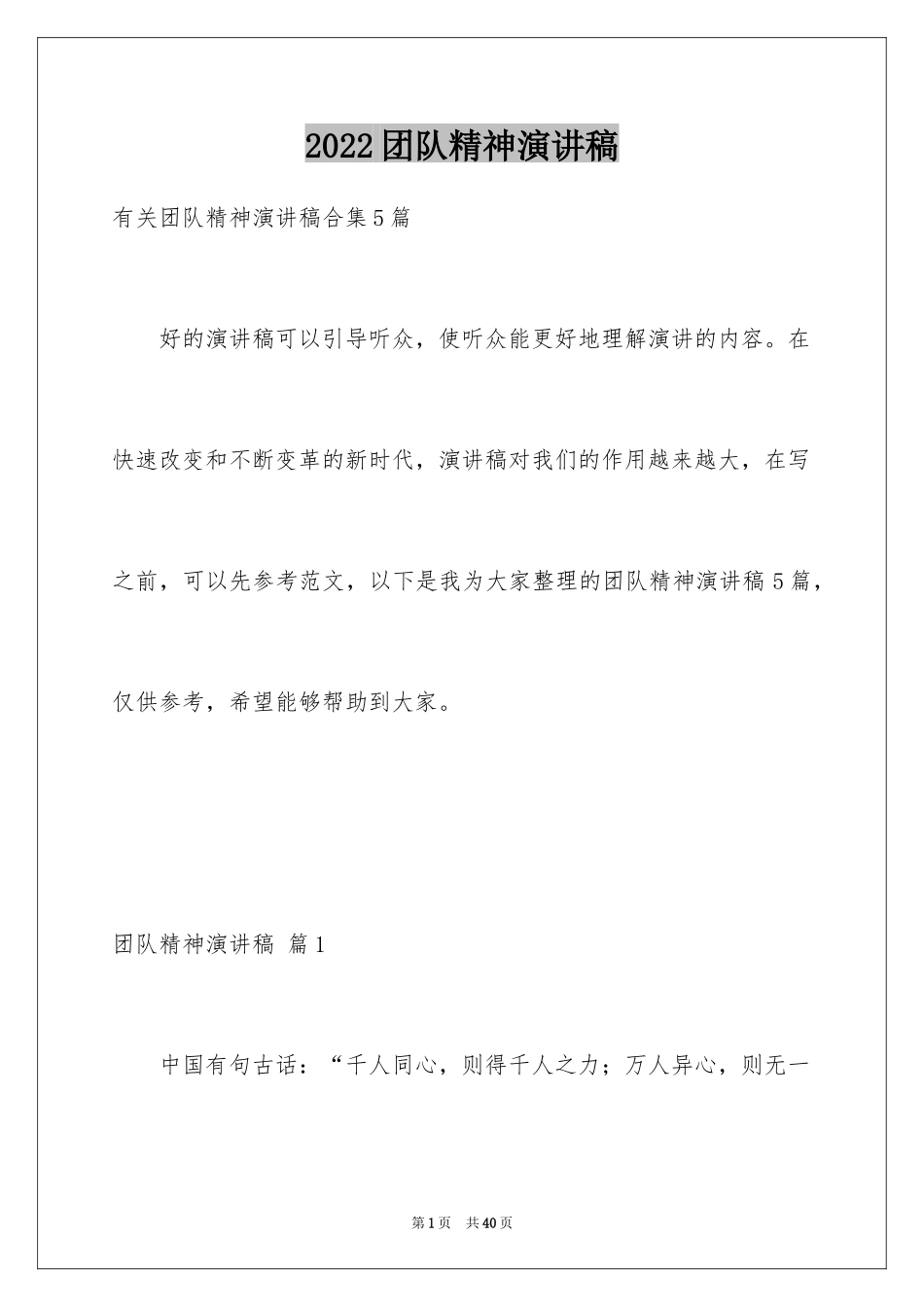 2022团队精神演讲稿

有关团队精神演讲稿合集5篇

好的演讲稿可以引导听众，使听众能更好地理解演讲的内容。在快速改变和不断变革的新时代，演讲稿对我们的作用越来越大，在写之前，可以先参考范文，以下是我为大家整理的团队精神演讲稿5篇，仅供参考，希望能够帮助到大家。

团队精神演讲稿 篇1

中国有句古话：“千人同心，则得千人之力；万人异心，则无一

第1页 共40页